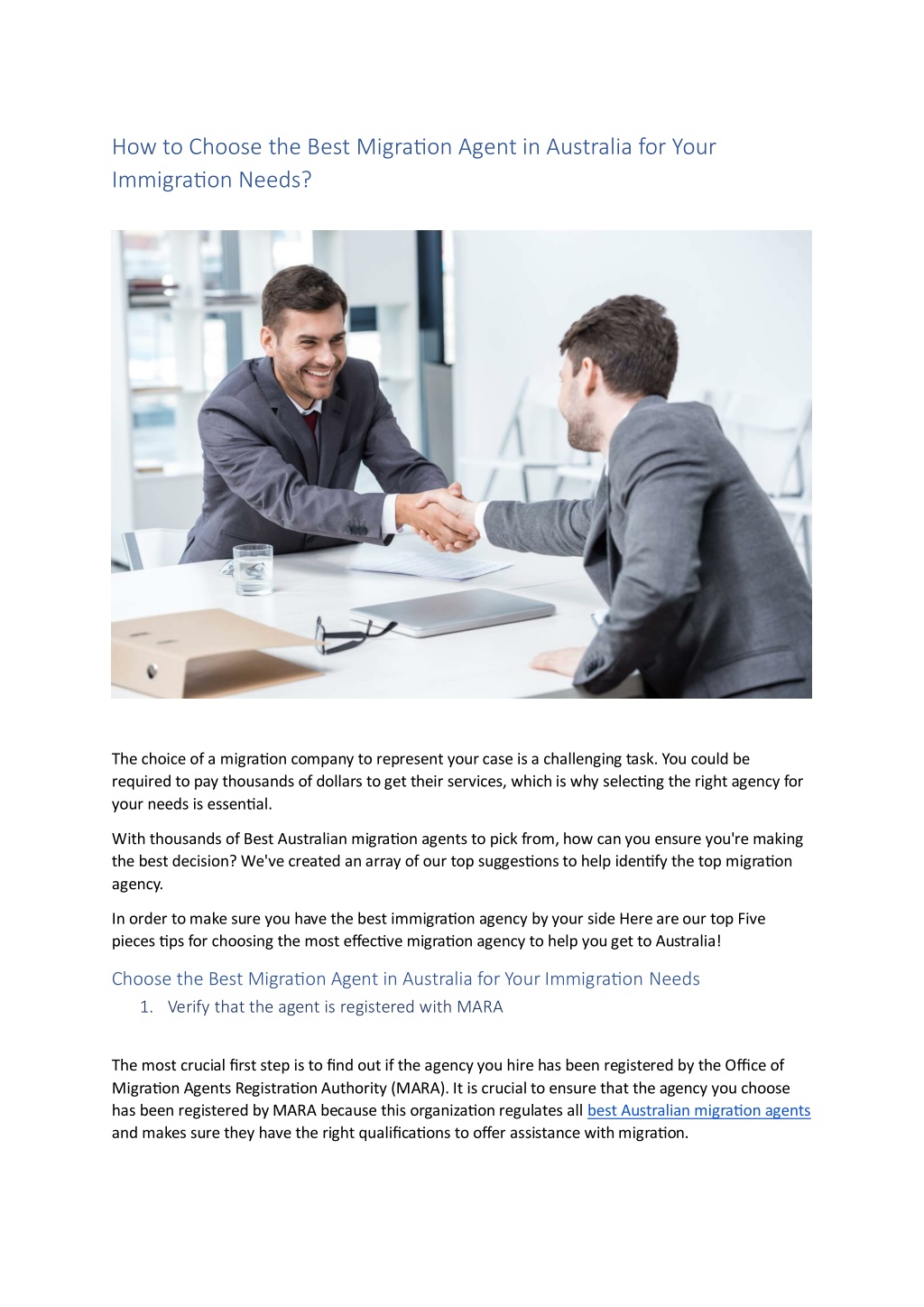 How to Choose the Best Migration Agent in Australia for Your Immigration Needs?

The choice of a migration company to represent your case is a challenging task. You could be required to pay thousands of dollars to get their services, which is why selecting the right agency for your needs is essential.

With thousands of Best Australian migration agents to pick from, how can you ensure you're making the best decision? We've created an array of our top suggestions to help identify the top migration agency.

In order to make sure you have the best immigration agency by your side Here are our top Five pieces tips for choosing the most effective migration agency to help you get to Australia!

Choose the Best Migration Agent in Australia for Your Immigration Needs

1. Verify that the agent is registered with MARA

The most crucial first step is to find out if the agency you hire has been registered by the Office of Migration Agents Registration Authority (MARA). It is crucial to ensure that the agency you choose has been registered by MARA because this organization regulates all best Australian migration agents and makes sure they have the right qualifications to offer assistance with migration.